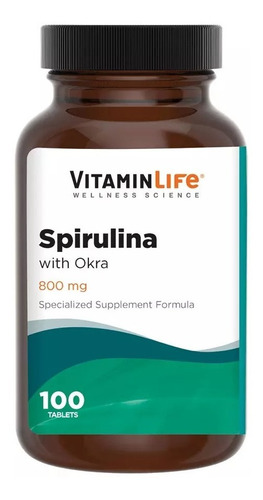 VITAMINLIFE®
WELLNESS SCIENCE

Spirulina
with Okra
800 mg
Specialized Supplement Formula

100
TABLETS